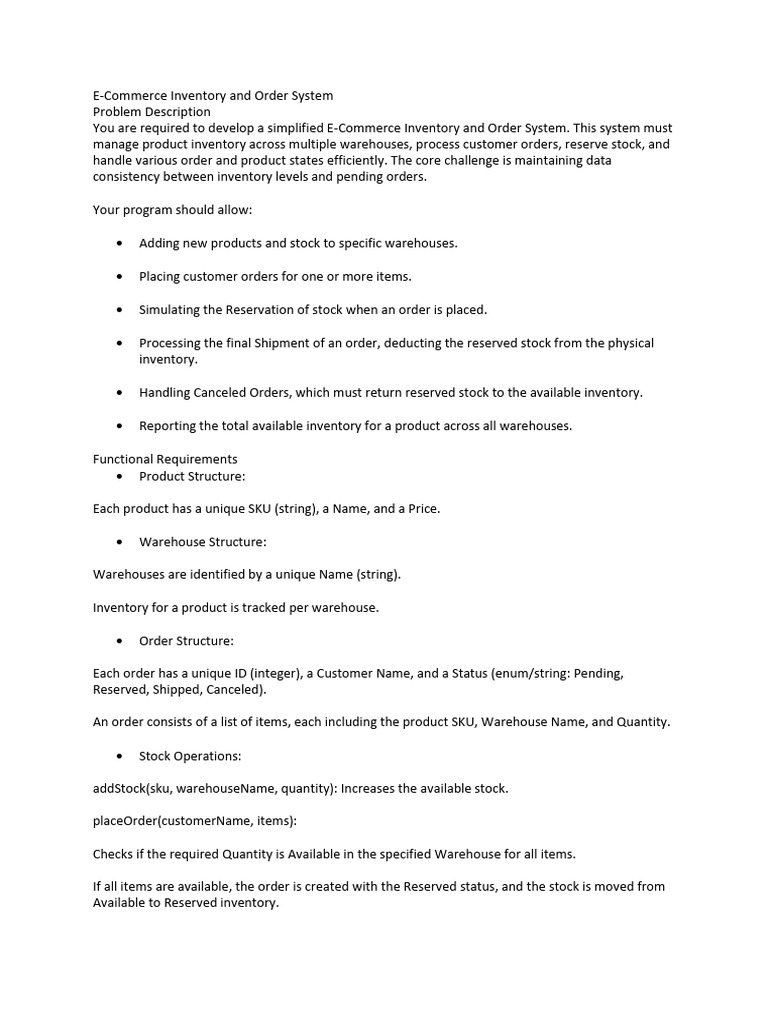 E-Commerce Inventory and Order System
Problem Description
You are required to develop a simplified E-Commerce Inventory and Order System. This system must manage product inventory across multiple warehouses, process customer orders, reserve stock, and handle various order and product states efficiently. The core challenge is maintaining data consistency between inventory levels and pending orders.

Your program should allow:

• Adding new products and stock to specific warehouses.

• Placing customer orders for one or more items.

• Simulating the Reservation of stock when an order is placed.

• Processing the final Shipment of an order, deducting the reserved stock from the physical inventory.

• Handling Canceled Orders, which must return reserved stock to the available inventory.

• Reporting the total available inventory for a product across all warehouses.

Functional Requirements
• Product Structure:

Each product has a unique SKU (string), a Name, and a Price.

• Warehouse Structure:

Warehouses are identified by a unique Name (string).

Inventory for a product is tracked per warehouse.

• Order Structure:

Each order has a unique ID (integer), a Customer Name, and a Status (enum/string: Pending, Reserved, Shipped, Canceled).

An order consists of a list of items, each including the product SKU, Warehouse Name, and Quantity.

• Stock Operations:

addStock(sku, warehouseName, quantity): Increases the available stock.

placeOrder(customerName, items):

Checks if the required Quantity is Available in the specified Warehouse for all items.

If all items are available, the order is created with the Reserved status, and the stock is moved from Available to Reserved inventory.